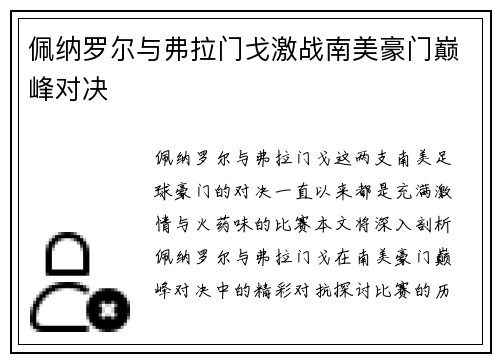 佩纳罗尔与弗拉门戈激战南美豪门巅峰对决

佩纳罗尔与弗拉门戈这两支南美足球豪门的对决一直以来都是充满激情与火药味的比赛本文将深入剖析佩纳罗尔与弗拉门戈在南美豪门巅峰对决中的精彩对抗探讨比赛的历